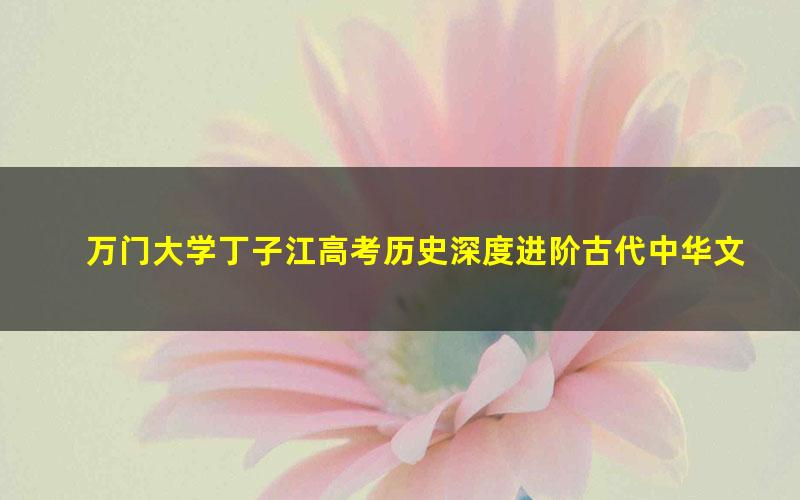 万门大学丁子江高考历史深度进阶古代中华文